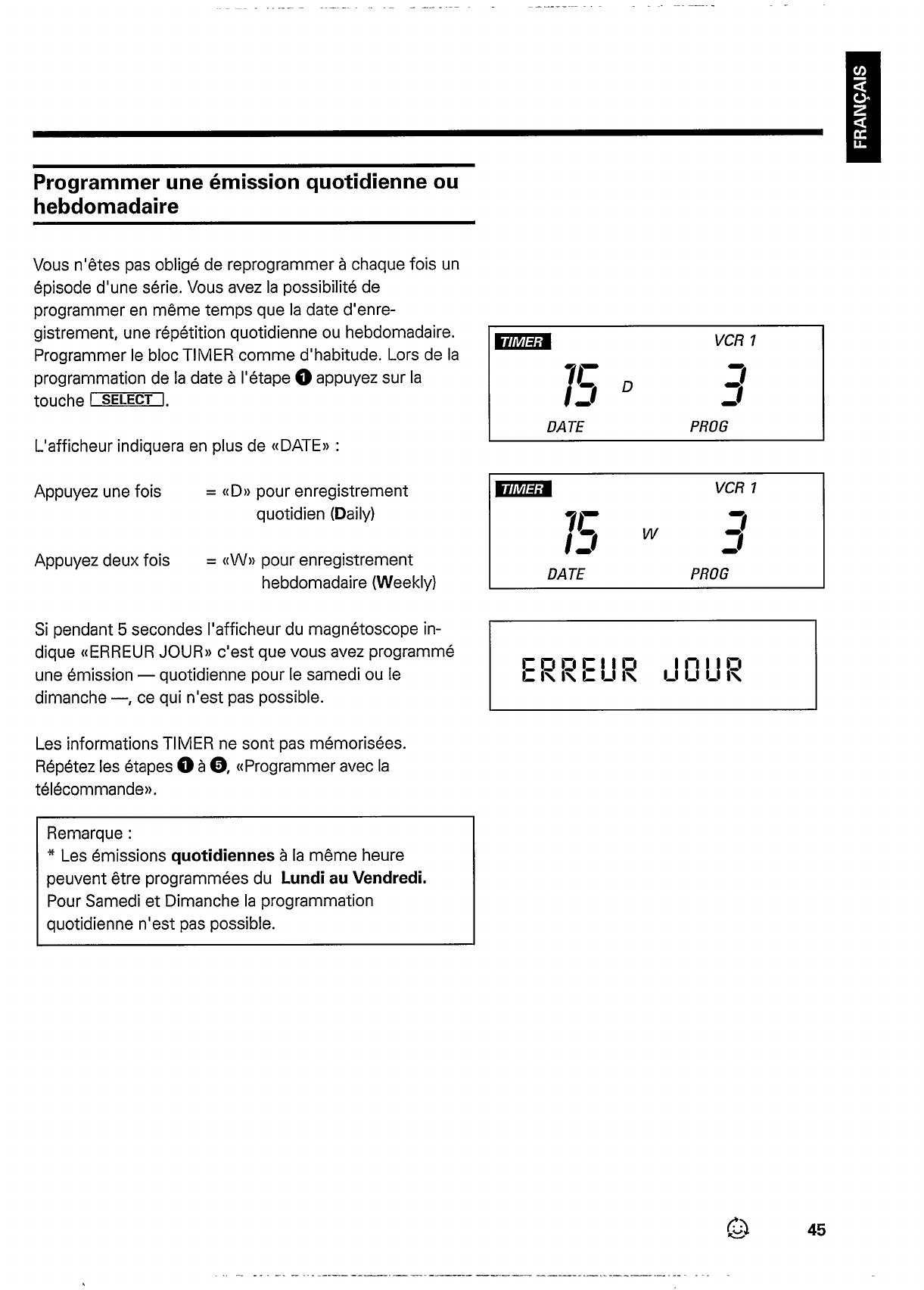 FRANÇAIS

Programmer une émission quotidienne ou hebdomadaire

Vous n'êtes pas obligé de reprogrammer à chaque fois un épisode d'une série. Vous avez la possibilité de programmer en même temps que la date d'enregistrement, une répétition quotidienne ou hebdomadaire. Programmer le bloc TIMER comme d'habitude. Lors de la programmation de la date à l'étape ❶ appuyez sur la touche SELECT.

L'afficheur indiquera en plus de «DATE» :

Appuyez une fois = «D» pour enregistrement quotidien (Daily)

Appuyez deux fois = «W» pour enregistrement hebdomadaire (Weekly)

Si pendant 5 secondes l'afficheur du magnétoscope indique «ERREUR JOUR» c'est que vous avez programmé une émission — quotidienne pour le samedi ou le dimanche —, ce qui n'est pas possible.

Les informations TIMER ne sont pas mémorisées. Répétez les étapes ❶ à ❺, «Programmer avec la télécommande».

Remarque :
* Les émissions quotidiennes à la même heure peuvent être programmées du Lundi au Vendredi. Pour Samedi et Dimanche la programmation quotidienne n'est pas possible.

TIMER VCR 1
15 D 3
DATE PROG

TIMER VCR 1
15 W 3
DATE PROG

ERREUR JOUR

45